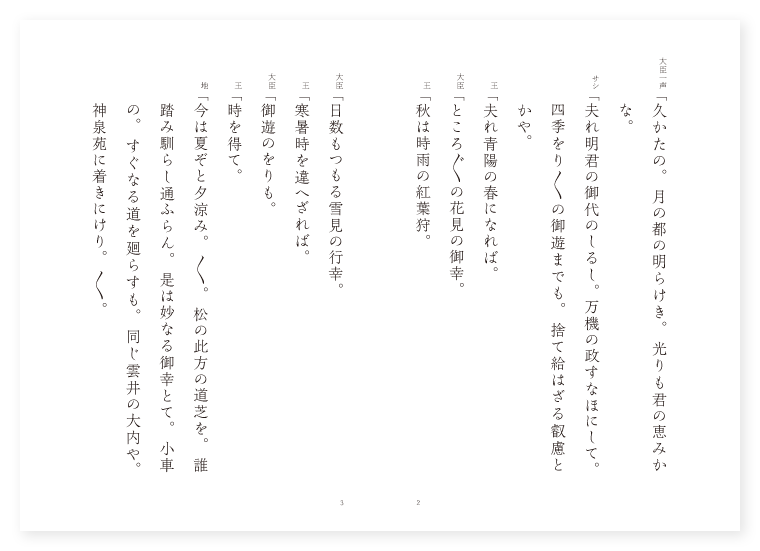 大臣一声「久かたの。月の都の明らけき。光りも君の恵みかな。

サシ「夫れ明君の御代のしるし。万機の政すなほにして。四季をり〱の御遊までも。捨て給はざる叡慮とかや。

王「夫れ青陽の春になれば。

大臣「ところ〲の花見の御幸。

王「秋は時雨の紅葉狩。

2

大臣「日数もつもる雪見の行幸。

王「寒暑時を違へざれば。

大臣「御遊のをりも。

王「時を得て。

地「今は夏ぞと夕涼み。〱。松の此方の道芝を。誰踏み馴らし通ふらん。是は妙なる御幸とて。小車の。すぐなる道を廻らすも。同じ雲井の大内や。神泉苑に着きにけり。〱。

3